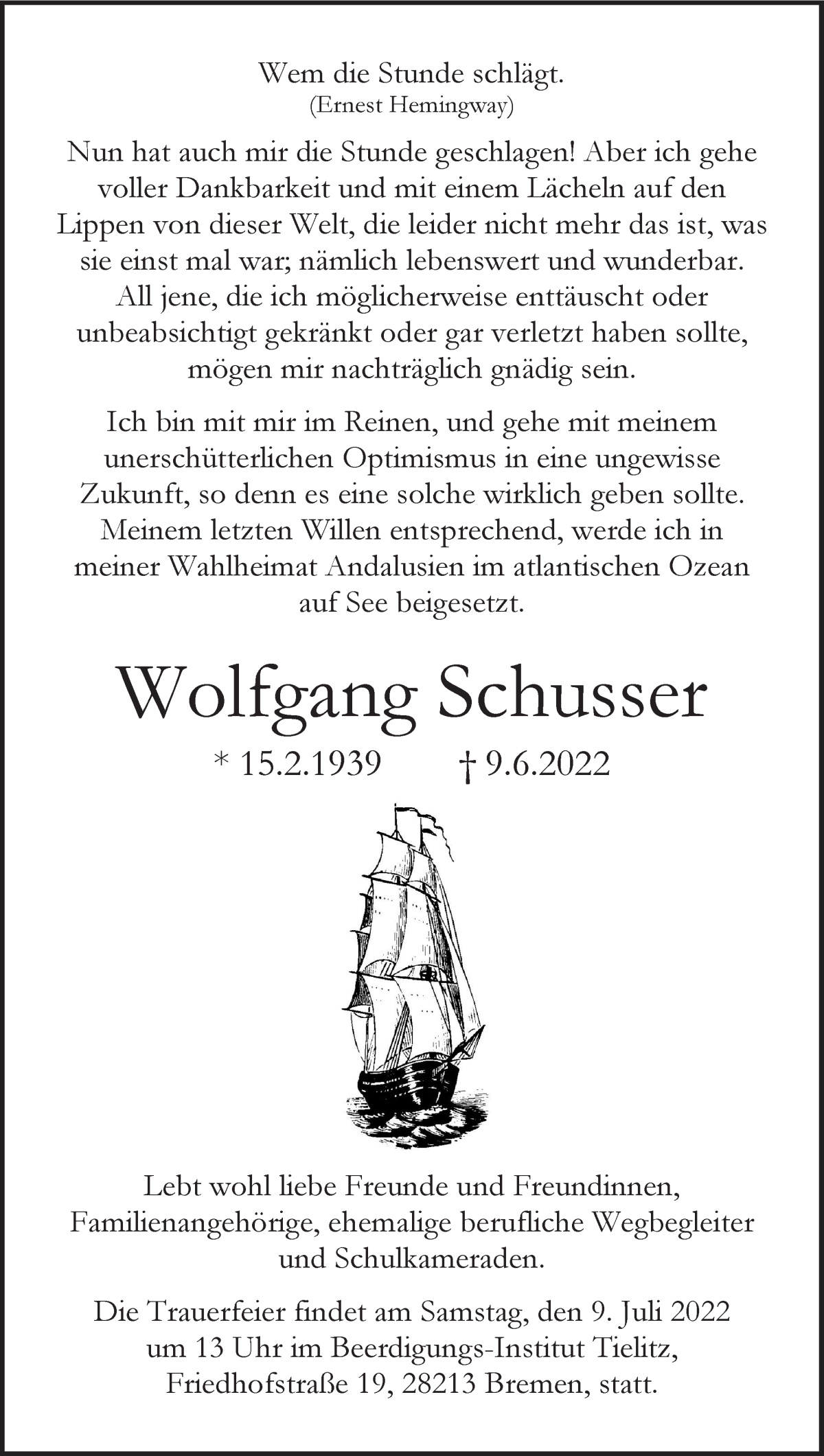 Wem die Stunde schlägt.
(Ernest Hemingway)

Nun hat auch mir die Stunde geschlagen! Aber ich gehe voller Dankbarkeit und mit einem Lächeln auf den Lippen von dieser Welt, die leider nicht mehr das ist, was sie einst mal war; nämlich lebenswert und wunderbar. All jene, die ich möglicherweise enttäuscht oder unbeabsichtigt gekränkt oder gar verletzt haben sollte, mögen mir nachträglich gnädig sein.

Ich bin mit mir im Reinen, und gehe mit meinem unerschütterlichen Optimismus in eine ungewisse Zukunft, so denn es eine solche wirklich geben sollte. Meinem letzten Willen entsprechend, werde ich in meiner Wahlheimat Andalusien im atlantischen Ozean auf See beigesetzt.

Wolfgang Schusser

* 15.2.1939 † 9.6.2022

Lebt wohl liebe Freunde und Freundinnen, Familienangehörige, ehemalige berufliche Wegbegleiter und Schulkameraden.

Die Trauerfeier findet am Samstag, den 9. Juli 2022 um 13 Uhr im Beerdigungs-Institut Tielitz, Friedhofstraße 19, 28213 Bremen, statt.